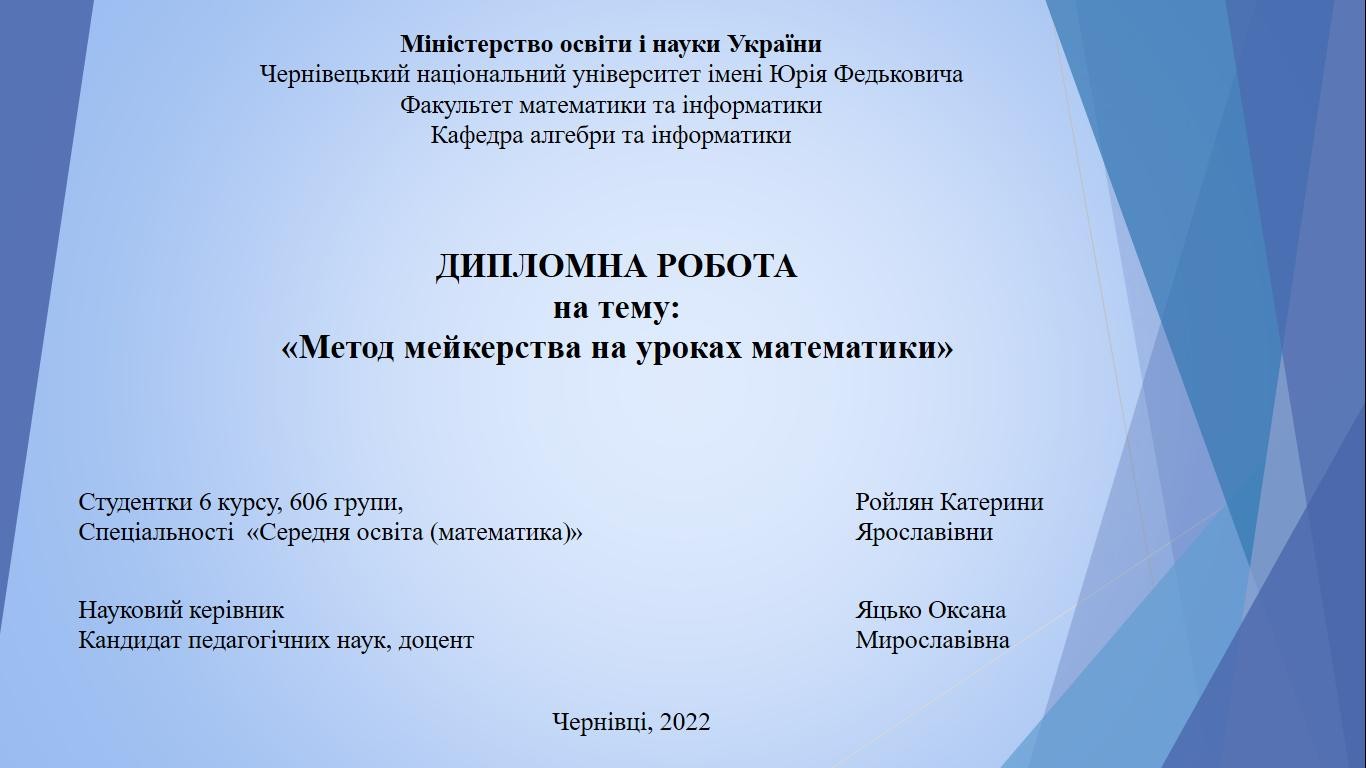 Міністерство освіти і науки України
Чернівецький національний університет імені Юрія Федьковича
Факультет математики та інформатики
Кафедра алгебри та інформатики

ДИПЛОМНА РОБОТА
на тему:
«Метод мейкерства на уроках математики»

Студентки 6 курсу, 606 групи,
Спеціальності «Середня освіта (математика)»

Ройлян Катерини
Ярославівни

Науковий керівник
Кандидат педагогічних наук, доцент

Яцько Оксана
Мирославівна

Чернівці, 2022